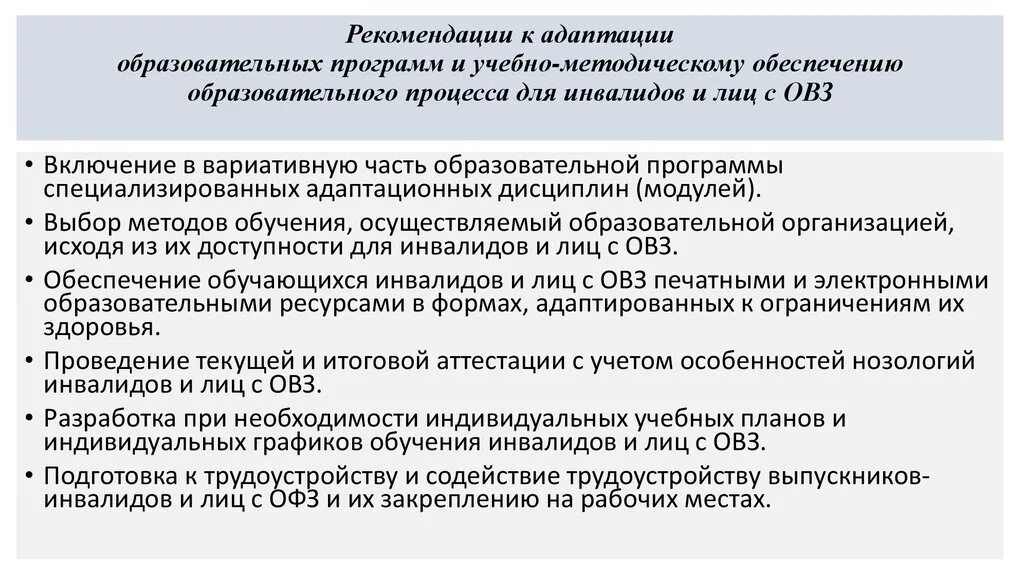 Рекомендации к адаптации образовательных программ и учебно-методическому обеспечению образовательного процесса для инвалидов и лиц с ОВЗ

• Включение в вариативную часть образовательной программы специализированных адаптационных дисциплин (модулей).
• Выбор методов обучения, осуществляемый образовательной организацией, исходя из их доступности для инвалидов и лиц с ОВЗ.
• Обеспечение обучающихся инвалидов и лиц с ОВЗ печатными и электронными образовательными ресурсами в формах, адаптированных к ограничениям их здоровья.
• Проведение текущей и итоговой аттестации с учетом особенностей нозологий инвалидов и лиц с ОВЗ.
• Разработка при необходимости индивидуальных учебных планов и индивидуальных графиков обучения инвалидов и лиц с ОВЗ.
• Подготовка к трудоустройству и содействие трудоустройству выпускников-инвалидов и лиц с ОФЗ и их закреплению на рабочих местах.